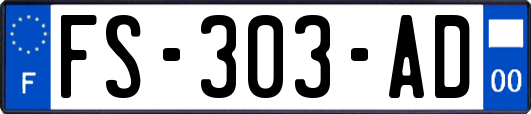 F

FS-303-AD

00